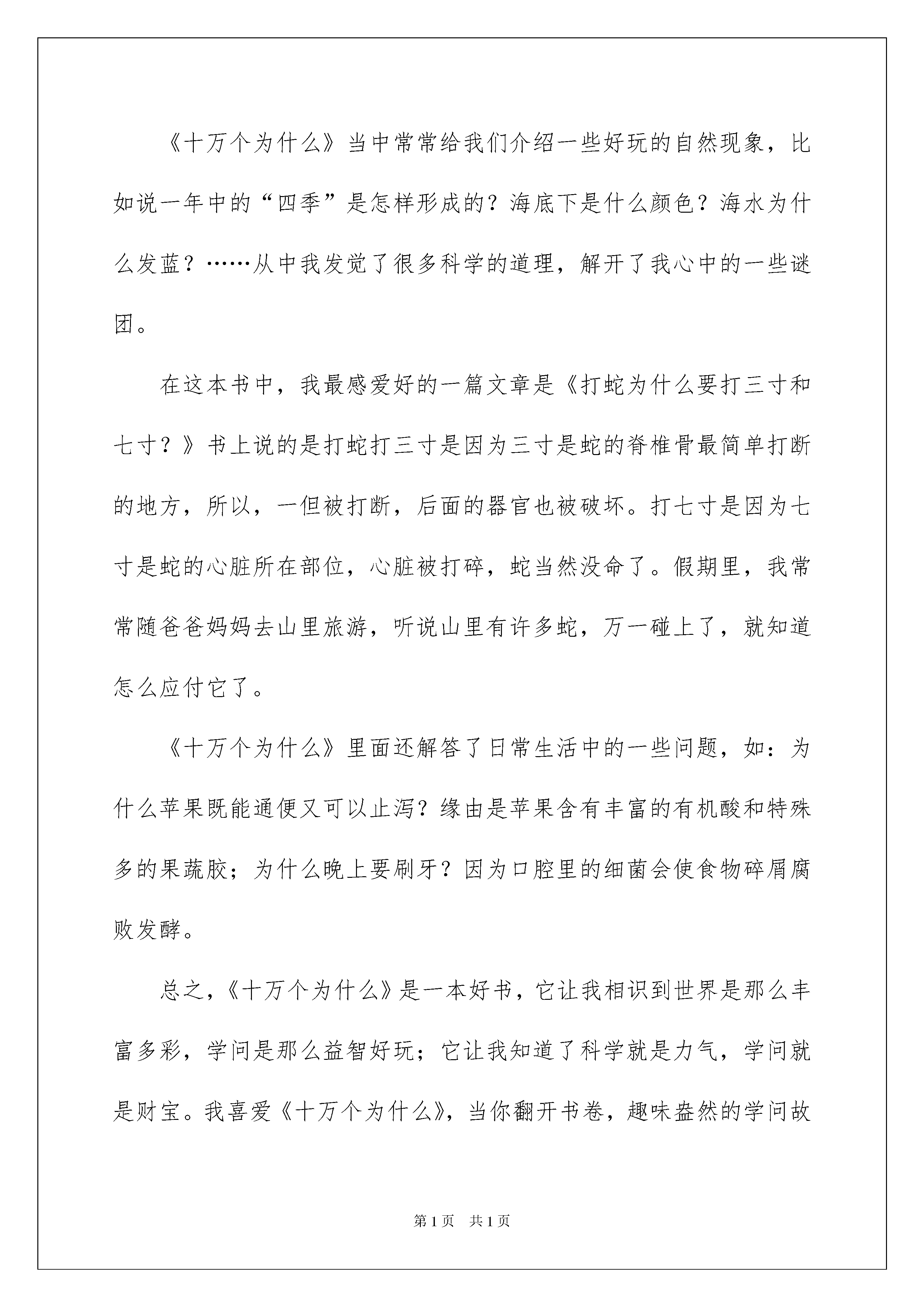 《十万个为什么》当中常常给我们介绍一些好玩的自然现象，比如说一年中的“四季”是怎样形成的？海底下是什么颜色？海水为什么发蓝？……从中我发觉了很多科学的道理，解开了我心中的一些谜团。

在这本书中，我最感爱好的一篇文章是《打蛇为什么要打三寸和七寸？》书上说的是打蛇打三寸是因为三寸是蛇的脊椎骨最简单打断的地方，所以，一但被打断，后面的器官也被破坏。打七寸是因为七寸是蛇的心脏所在部位，心脏被打碎，蛇当然没命了。假期里，我常常随爸爸妈妈去山里旅游，听说山里有许多蛇，万一碰上了，就知道怎么应付它了。

《十万个为什么》里面还解答了日常生活中的一些问题，如：为什么苹果既能通便又可以止泻？缘由是苹果含有丰富的有机酸和特殊多的果蔬胶；为什么晚上要刷牙？因为口腔里的细菌会使食物碎屑腐败发酵。

总之，《十万个为什么》是一本好书，它让我相识到世界是那么丰富多彩，学问是那么益智好玩；它让我知道了科学就是力气，学问就是财宝。我喜爱《十万个为什么》，当你翻开书卷，趣味盎然的学问故

第1页　共1页